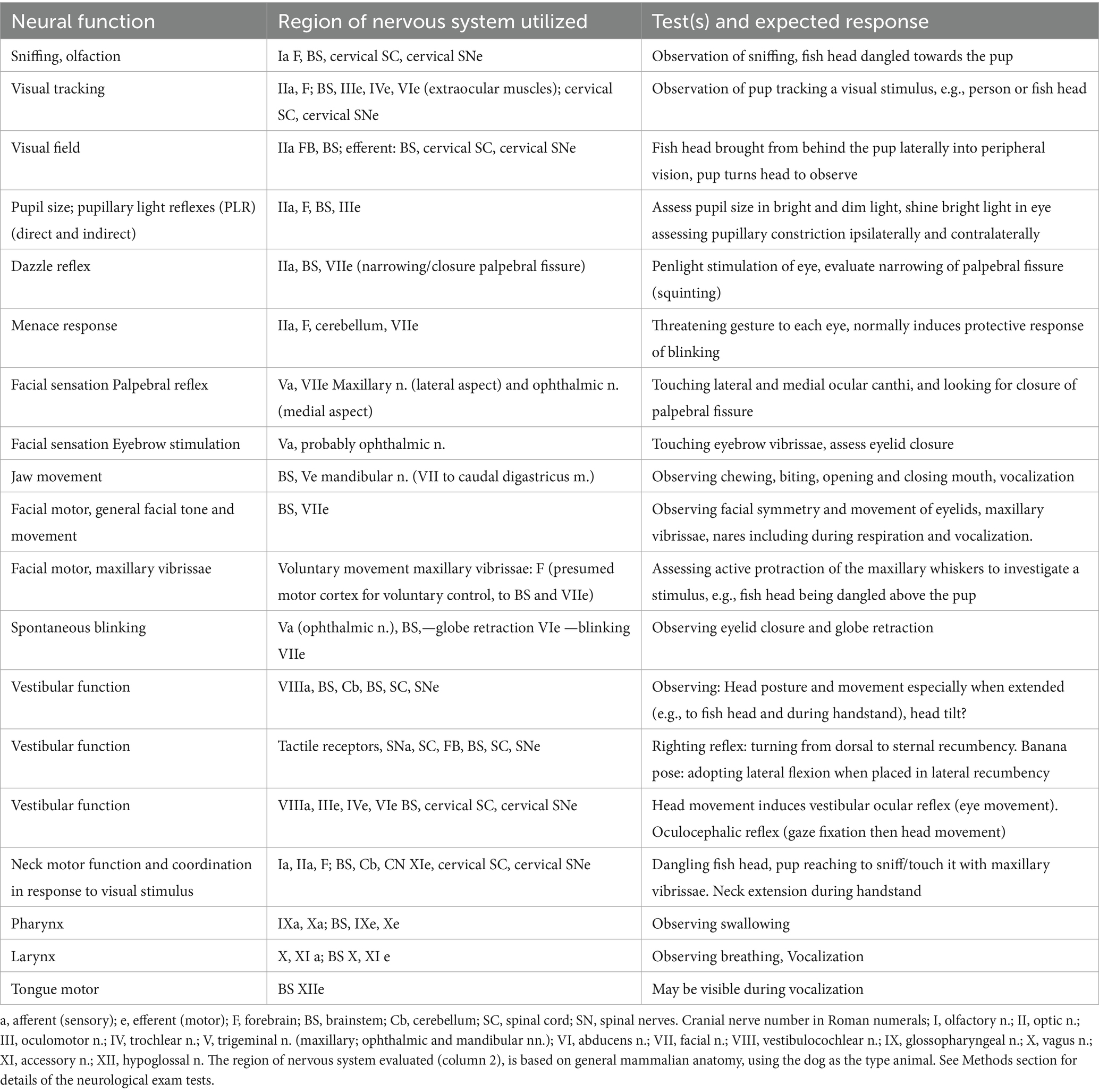 | Neural function | Region of nervous system utilized | Test(s) and expected response |
|---|---|---|
| Sniffing, olfaction | Ia F, BS, cervical SC, cervical SNe | Observation of sniffing, fish head dangled towards the pup |
| Visual tracking | IIa, F; BS, IIIe, IVe, VIe (extraocular muscles); cervical SC, cervical SNe | Observation of pup tracking a visual stimulus, e.g., person or fish head |
| Visual field | IIa FB, BS; efferent: BS, cervical SC, cervical SNe | Fish head brought from behind the pup laterally into peripheral vision, pup turns head to observe |
| Pupil size; pupillary light reflexes (PLR) (direct and indirect) | IIa, F, BS, IIIe | Assess pupil size in bright and dim light, shine bright light in eye assessing pupillary constriction ipsilaterally and contralaterally |
| Dazzle reflex | IIa, BS, VIIe (narrowing/closure palpebral fissure) | Penlight stimulation of eye, evaluate narrowing of palpebral fissure (squinting) |
| Menace response | IIa, F, cerebellum, VIIe | Threatening gesture to each eye, normally induces protective response of blinking |
| Facial sensation Palpebral reflex | Va, VIIe Maxillary n. (lateral aspect) and ophthalmic n. (medial aspect) | Touching lateral and medial ocular canthi, and looking for closure of palpebral fissure |
| Facial sensation Eyebrow stimulation | Va, probably ophthalmic n. | Touching eyebrow vibrissae, assess eyelid closure |
| Jaw movement | BS, Ve mandibular n. (VII to caudal digastricus m.) | Observing chewing, biting, opening and closing mouth, vocalization |
| Facial motor, general facial tone and movement | BS, VIIe | Observing facial symmetry and movement of eyelids, maxillary vibrissae, nares including during respiration and vocalization. |
| Facial motor, maxillary vibrissae | Voluntary movement maxillary vibrissae: F (presumed motor cortex for voluntary control, to BS and VIIe) | Assessing active protraction of the maxillary whiskers to investigate a stimulus, e.g., fish head being dangled above the pup |
| Spontaneous blinking | Va (ophthalmic n.), BS,—globe retraction VIe —blinking VIIe | Observing eyelid closure and globe retraction |
| Vestibular function | VIIIa, BS, Cb, BS, SC, SNe | Observing: Head posture and movement especially when extended (e.g., to fish head and during handstand), head tilt? |
| Vestibular function | Tactile receptors, SNa, SC, FB, BS, SC, SNe | Righting reflex: turning from dorsal to sternal recumbency. Banana pose: adopting lateral flexion when placed in lateral recumbency |
| Vestibular function | VIIIa, IIIe, IVe, VIe BS, cervical SC, cervical SNe | Head movement induces vestibular ocular reflex (eye movement). Oculocephalic reflex (gaze fixation then head movement) |
| Neck motor function and coordination in response to visual stimulus | Ia, IIa, F; BS, Cb, CN XIe, cervical SC, cervical SNe | Dangling fish head, pup reaching to sniff/touch it with maxillary vibrissae. Neck extension during handstand |
| Pharynx | IXa, Xa; BS, IXe, Xe | Observing swallowing |
| Larynx | X, XI a; BS X, XI e | Observing breathing, Vocalization |
| Tongue motor | BS XIIe | May be visible during vocalization |

a, afferent (sensory); e, efferent (motor); F, forebrain; BS, brainstem; Cb, cerebellum; SC, spinal cord; SN, spinal nerves. Cranial nerve number in Roman numerals; I, olfactory n.; II, optic n.; III, oculomotor n.; IV, trochlear n.; V, trigeminal n. (maxillary; ophthalmic and mandibular nn.); VI, abducens n.; VII, facial n.; VIII, vestibulocochlear n.; IX, glossopharyngeal n.; X, vagus n.; XI, accessory n.; XII, hypoglossal n. The region of nervous system evaluated (column 2), is based on general mammalian anatomy, using the dog as the type animal. See Methods section for details of the neurological exam tests.